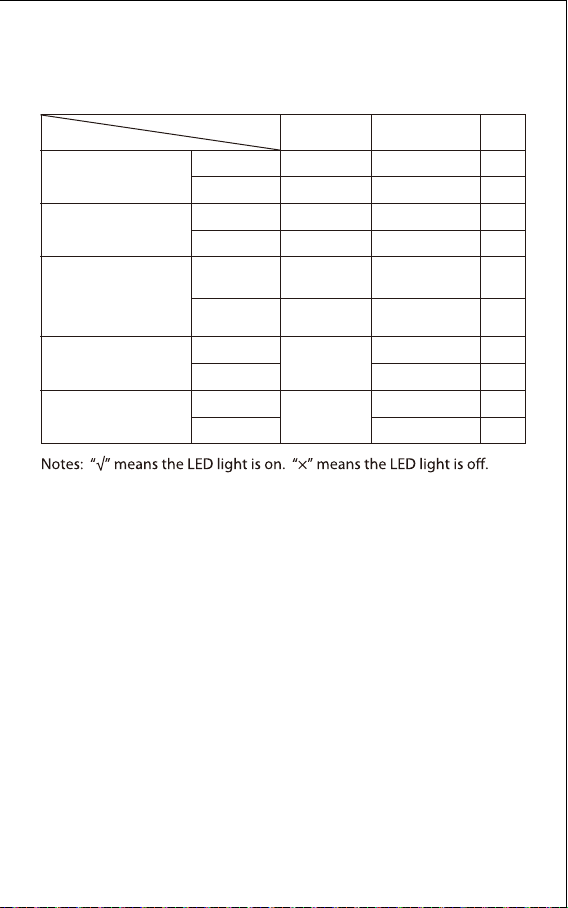 Notes: "√" means the LED light is on. "×" means the LED light is off.